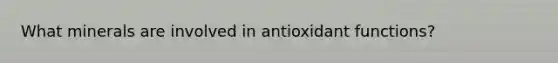 What minerals are involved in antioxidant functions?